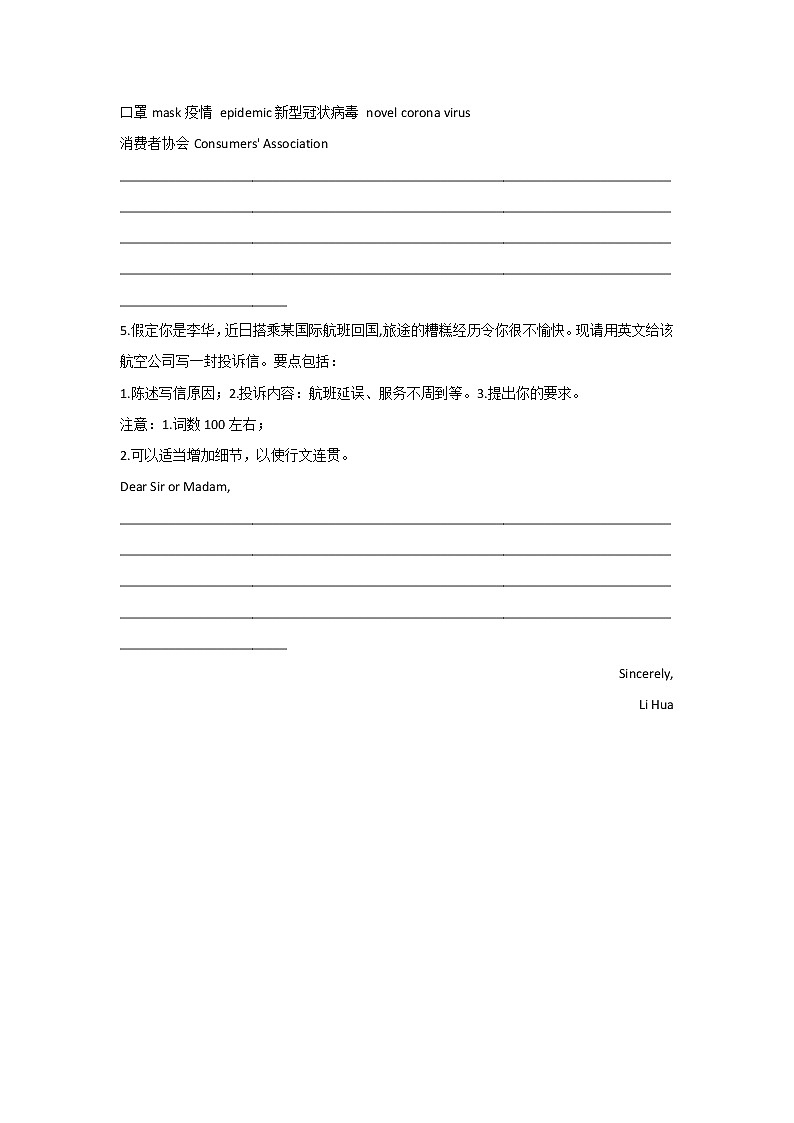 口罩 mask 疫情 epidemic 新型冠状病毒 novel corona virus

消费者协会 Consumers' Association

5.假定你是李华，近日搭乘某国际航班回国,旅途的糟糕经历令你很不愉快。现请用英文给该航空公司写一封投诉信。要点包括：

1.陈述写信原因；2.投诉内容：航班延误、服务不周到等。3.提出你的要求。

注意：1.词数 100 左右；

2.可以适当增加细节，以使行文连贯。

Dear Sir or Madam,

Sincerely,

Li Hua